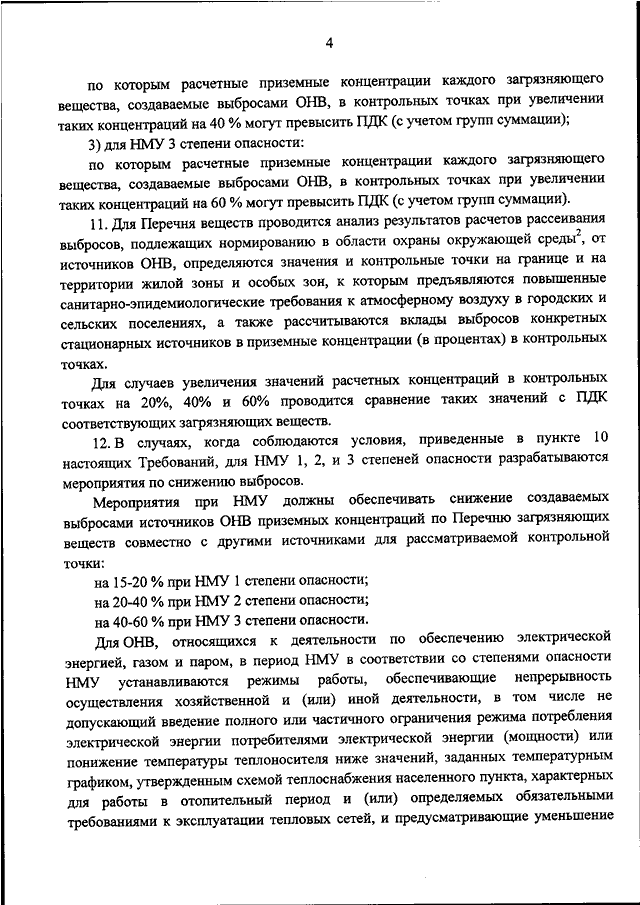 4

по которым расчетные приземные концентрации каждого загрязняющего вещества, создаваемые выбросами ОНВ, в контрольных точках при увеличении таких концентраций на 40 % могут превысить ПДК (с учетом групп суммации);

3) для НМУ 3 степени опасности:

по которым расчетные приземные концентрации каждого загрязняющего вещества, создаваемые выбросами ОНВ, в контрольных точках при увеличении таких концентраций на 60 % могут превысить ПДК (с учетом групп суммации).

11. Для Перечня веществ проводится анализ результатов расчетов рассеивания выбросов, подлежащих нормированию в области охраны окружающей среды$^2$, от источников ОНВ, определяются значения и контрольные точки на границе и на территории жилой зоны и особых зон, к которым предъявляются повышенные санитарно-эпидемиологические требования к атмосферному воздуху в городских и сельских поселениях, а также рассчитываются вклады выбросов конкретных стационарных источников в приземные концентрации (в процентах) в контрольных точках.

Для случаев увеличения значений расчетных концентраций в контрольных точках на 20%, 40% и 60% проводится сравнение таких значений с ПДК соответствующих загрязняющих веществ.

12. В случаях, когда соблюдаются условия, приведенные в пункте 10 настоящих Требований, для НМУ 1, 2, и 3 степеней опасности разрабатываются мероприятия по снижению выбросов.

Мероприятия при НМУ должны обеспечивать снижение создаваемых выбросами источников ОНВ приземных концентраций по Перечню загрязняющих веществ совместно с другими источниками для рассматриваемой контрольной точки:

на 15-20 % при НМУ 1 степени опасности;

на 20-40 % при НМУ 2 степени опасности;

на 40-60 % при НМУ 3 степени опасности.

Для ОНВ, относящихся к деятельности по обеспечению электрической энергией, газом и паром, в период НМУ в соответствии со степенями опасности НМУ устанавливаются режимы работы, обеспечивающие непрерывность осуществления хозяйственной и (или) иной деятельности, в том числе не допускающий введение полного или частичного ограничения режима потребления электрической энергии потребителями электрической энергии (мощности) или понижение температуры теплоносителя ниже значений, заданных температурным графиком, утвержденным схемой теплоснабжения населенного пункта, характерных для работы в отопительный период и (или) определяемых обязательными требованиями к эксплуатации тепловых сетей, и предусматривающие уменьшение